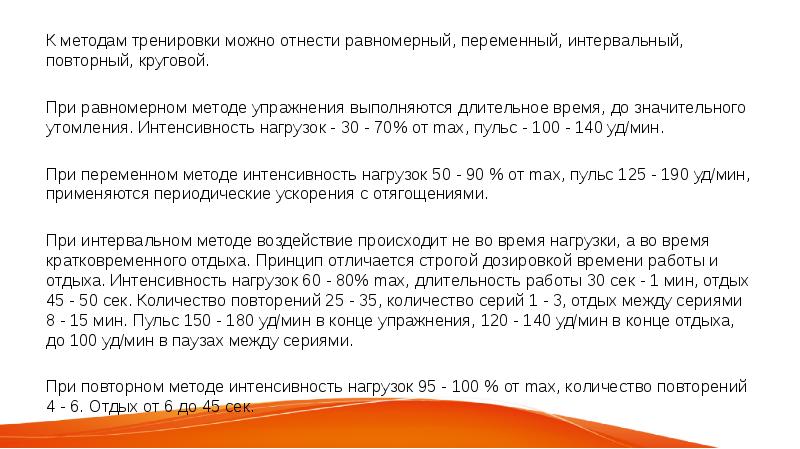 К методам тренировки можно отнести равномерный, переменный, интервальный, повторный, круговой.

При равномерном методе упражнения выполняются длительное время, до значительного утомления. Интенсивность нагрузок - 30 - 70% от max, пульс - 100 - 140 уд/мин.

При переменном методе интенсивность нагрузок 50 - 90 % от max, пульс 125 - 190 уд/мин, применяются периодические ускорения с отягощениями.

При интервальном методе воздействие происходит не во время нагрузки, а во время кратковременного отдыха. Принцип отличается строгой дозировкой времени работы и отдыха. Интенсивность нагрузок 60 - 80% max, длительность работы 30 сек - 1 мин, отдых 45 - 50 сек. Количество повторений 25 - 35, количество серий 1 - 3, отдых между сериями 8 - 15 мин. Пульс 150 - 180 уд/мин в конце упражнения, 120 - 140 уд/мин в конце отдыха, до 100 уд/мин в паузах между сериями.

При повторном методе интенсивность нагрузок 95 - 100 % от max, количество повторений 4 - 6. Отдых от 6 до 45 сек.